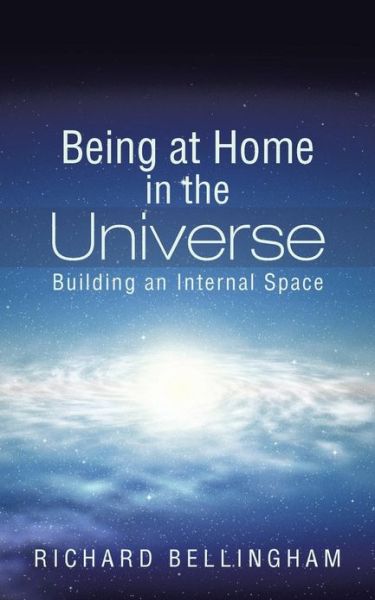 Being at Home in the Universe

Building an Internal Space

RICHARD BELLINGHAM